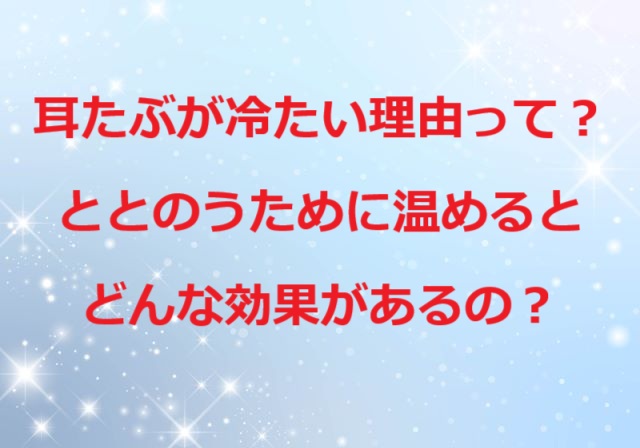 耳たぶが冷たい理由って？
ととのうために温めると
どんな効果があるの？